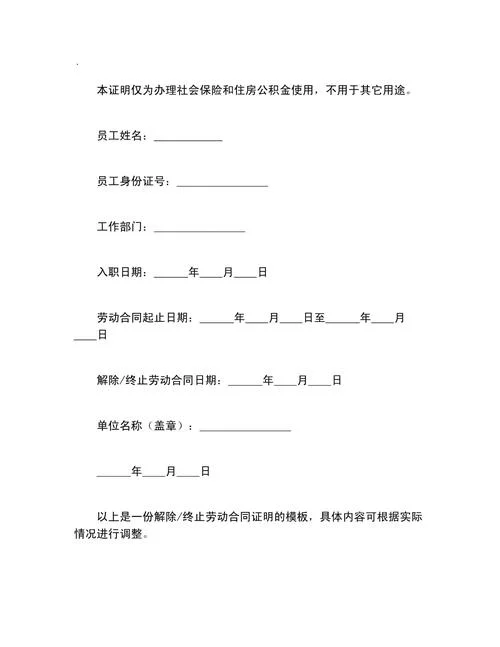 本证明仅为办理社会保险和住房公积金使用，不用于其它用途。

员工姓名：____________

员工身份证号：________________

工作部门：________________

入职日期：______年____月____日

劳动合同起止日期：______年____月____日至______年____月____日

解除/终止劳动合同日期：______年____月____日

单位名称（盖章）：________________

______年____月____日

以上是一份解除/终止劳动合同证明的模板，具体内容可根据实际情况进行调整。